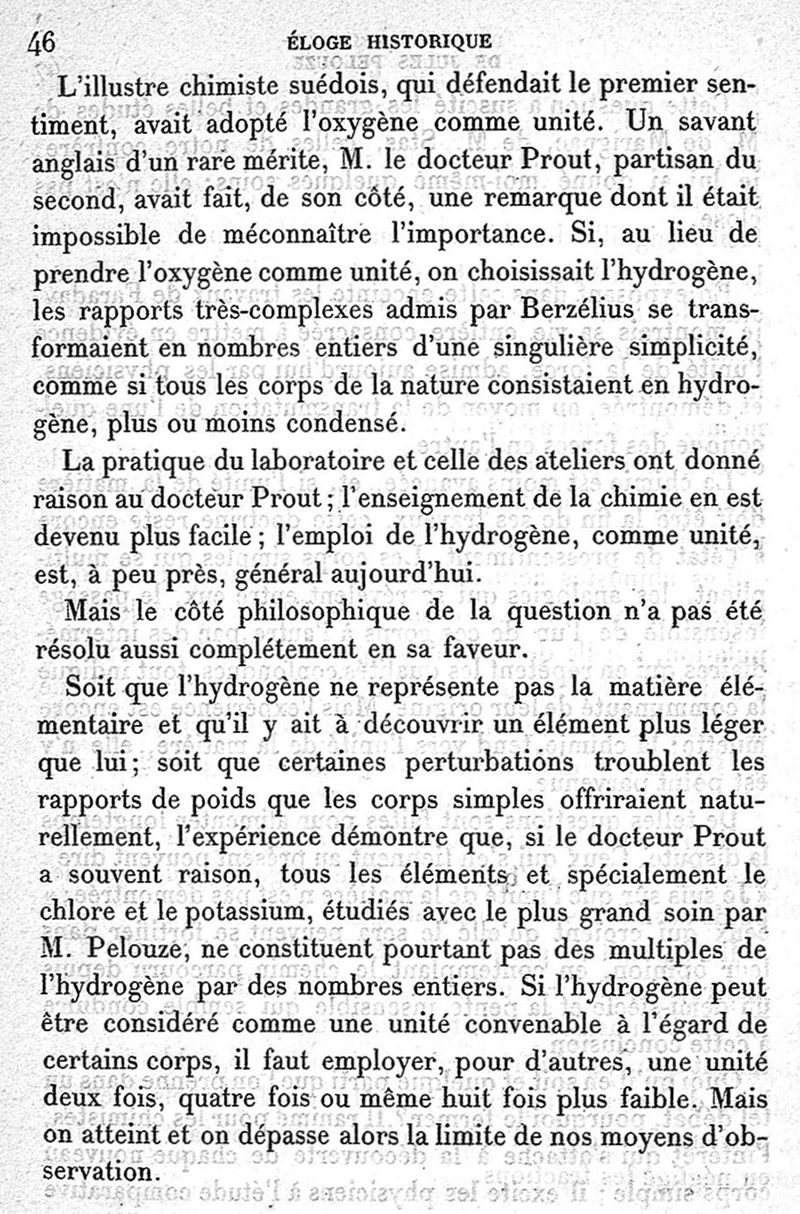 46 ÉLOGE HISTORIQUE

L'illustre chimiste suédois, qui défendait le premier sentiment, avait adopté l'oxygène comme unité. Un savant anglais d'un rare mérite, M. le docteur Prout, partisan du second, avait fait, de son côté, une remarque dont il était impossible de méconnaître l'importance. Si, au lieu de prendre l'oxygène comme unité, on choisissait l'hydrogène, les rapports très-complexes admis par Berzélius se transformaient en nombres entiers d'une singulière simplicité, comme si tous les corps de la nature consistaient en hydrogène, plus ou moins condensé.

La pratique du laboratoire et celle des ateliers ont donné raison au docteur Prout; l'enseignement de la chimie en est devenu plus facile; l'emploi de l'hydrogène, comme unité, est, à peu près, général aujourd'hui.

Mais le côté philosophique de la question n'a pas été résolu aussi complétement en sa faveur.

Soit que l'hydrogène ne représente pas la matière élémentaire et qu'il y ait à découvrir un élément plus léger que lui; soit que certaines perturbations troublent les rapports de poids que les corps simples offriraient naturellement, l'expérience démontre que, si le docteur Prout a souvent raison, tous les éléments et spécialement le chlore et le potassium, étudiés avec le plus grand soin par M. Pelouze, ne constituent pourtant pas des multiples de l'hydrogène par des nombres entiers. Si l'hydrogène peut être considéré comme une unité convenable à l'égard de certains corps, il faut employer, pour d'autres, une unité deux fois, quatre fois ou même huit fois plus faible. Mais on atteint et on dépasse alors la limite de nos moyens d'observation.